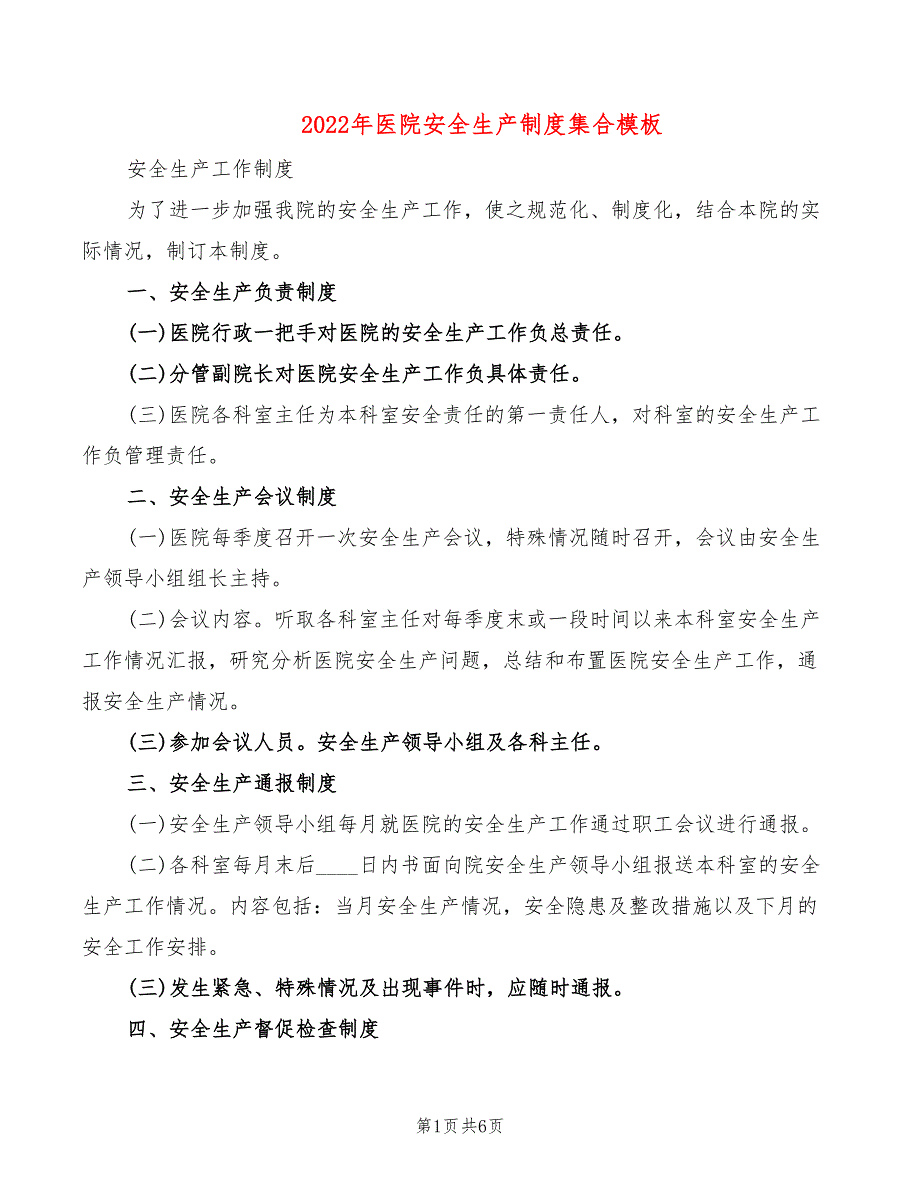 2022年医院安全生产制度集合模板

安全生产工作制度

为了进一步加强我院的安全生产工作，使之规范化、制度化，结合本院的实际情况，制订本制度。

一、安全生产负责制度

(一)医院行政一把手对医院的安全生产工作负总责任。

(二)分管副院长对医院安全生产工作负具体责任。

(三)医院各科室主任为本科室安全责任的第一责任人，对科室的安全生产工作负管理责任。

二、安全生产会议制度

(一)医院每季度召开一次安全生产会议，特殊情况随时召开，会议由安全生产领导小组组长主持。

(二)会议内容。听取各科室主任对每季度末或一段时间以来本科室安全生产工作情况汇报，研究分析医院安全生产问题，总结和布置医院安全生产工作，通报安全生产情况。

(三)参加会议人员。安全生产领导小组及各科主任。

三、安全生产通报制度

(一)安全生产领导小组每月就医院的安全生产工作通过职工会议进行通报。

(二)各科室每月末后____日内书面向院安全生产领导小组报送本科室的安全生产工作情况。内容包括：当月安全生产情况，安全隐患及整改措施以及下月的安全工作安排。

(三)发生紧急、特殊情况及出现事件时，应随时通报。

四、安全生产督促检查制度

第1页 共6页